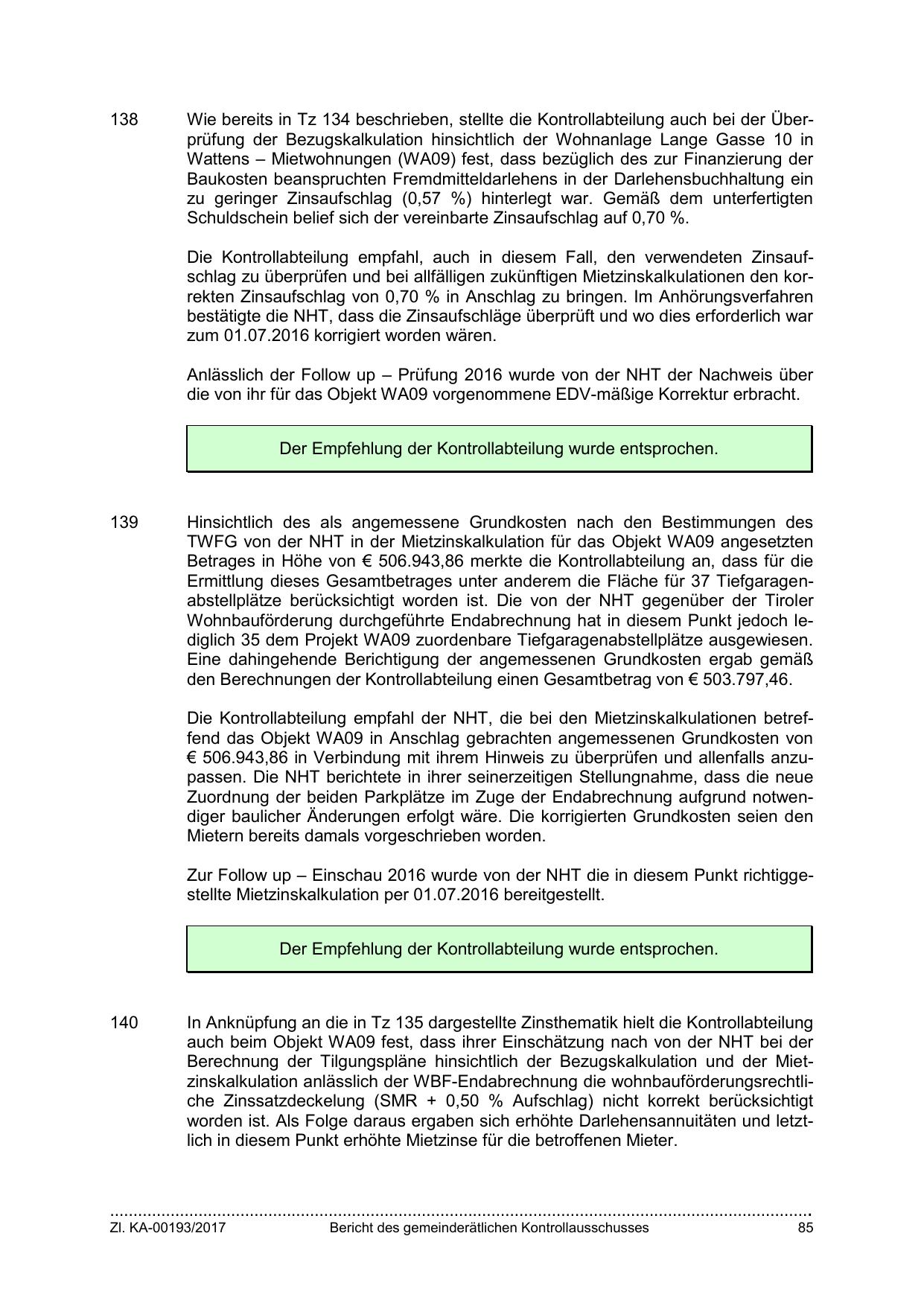 138 Wie bereits in Tz 134 beschrieben, stellte die Kontrollabteilung auch bei der Überprüfung der Bezugskalkulation hinsichtlich der Wohnanlage Lange Gasse 10 in Wattens – Mietwohnungen (WA09) fest, dass bezüglich des zur Finanzierung der Baukosten beanspruchten Fremdmitteldarlehens in der Darlehensbuchhaltung ein zu geringer Zinsaufschlag (0,57 %) hinterlegt war. Gemäß dem unterfertigten Schuldschein belief sich der vereinbarte Zinsaufschlag auf 0,70 %.

Die Kontrollabteilung empfahl, auch in diesem Fall, den verwendeten Zinsaufschlag zu überprüfen und bei allfälligen zukünftigen Mietzinskalkulationen den korrekten Zinsaufschlag von 0,70 % in Anschlag zu bringen. Im Anhörungsverfahren bestätigte die NHT, dass die Zinsaufschläge überprüft und wo dies erforderlich war zum 01.07.2016 korrigiert worden wären.

Anlässlich der Follow up – Prüfung 2016 wurde von der NHT der Nachweis über die von ihr für das Objekt WA09 vorgenommene EDV-mäßige Korrektur erbracht.

Der Empfehlung der Kontrollabteilung wurde entsprochen.

139 Hinsichtlich des als angemessene Grundkosten nach den Bestimmungen des TWFG von der NHT in der Mietzinskalkulation für das Objekt WA09 angesetzten Betrages in Höhe von € 506.943,86 merkte die Kontrollabteilung an, dass für die Ermittlung dieses Gesamtbetrages unter anderem die Fläche für 37 Tiefgaragenabstellplätze berücksichtigt worden ist. Die von der NHT gegenüber der Tiroler Wohnbauförderung durchgeführte Endabrechnung hat in diesem Punkt jedoch lediglich 35 dem Projekt WA09 zuordenbare Tiefgaragenabstellplätze ausgewiesen. Eine dahingehende Berichtigung der angemessenen Grundkosten ergab gemäß den Berechnungen der Kontrollabteilung einen Gesamtbetrag von € 503.797,46.

Die Kontrollabteilung empfahl der NHT, die bei den Mietzinskalkulationen betreffend das Objekt WA09 in Anschlag gebrachten angemessenen Grundkosten von € 506.943,86 in Verbindung mit ihrem Hinweis zu überprüfen und allenfalls anzupassen. Die NHT berichtete in ihrer seinerzeitigen Stellungnahme, dass die neue Zuordnung der beiden Parkplätze im Zuge der Endabrechnung aufgrund notwendiger baulicher Änderungen erfolgt wäre. Die korrigierten Grundkosten seien den Mietern bereits damals vorgeschrieben worden.

Zur Follow up – Einschau 2016 wurde von der NHT die in diesem Punkt richtiggestellte Mietzinskalkulation per 01.07.2016 bereitgestellt.

Der Empfehlung der Kontrollabteilung wurde entsprochen.

140 In Anknüpfung an die in Tz 135 dargestellte Zinsthematik hielt die Kontrollabteilung auch beim Objekt WA09 fest, dass ihrer Einschätzung nach von der NHT bei der Berechnung der Tilgungspläne hinsichtlich der Bezugskalkulation und der Mietzinskalkulation anlässlich der WBF-Endabrechnung die wohnbauförderungsrechtliche Zinssatzdeckelung (SMR + 0,50 % Aufschlag) nicht korrekt berücksichtigt worden ist. Als Folge daraus ergaben sich erhöhte Darlehensannuitäten und letztlich in diesem Punkt erhöhte Mietzinse für die betroffenen Mieter.

Zl. KA-00193/2017 Bericht des gemeinderätlichen Kontrollausschusses 85